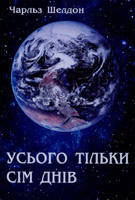 Чарльз Шелдон

УСЬОГО ТІЛЬКИ СІМ ДНІВ